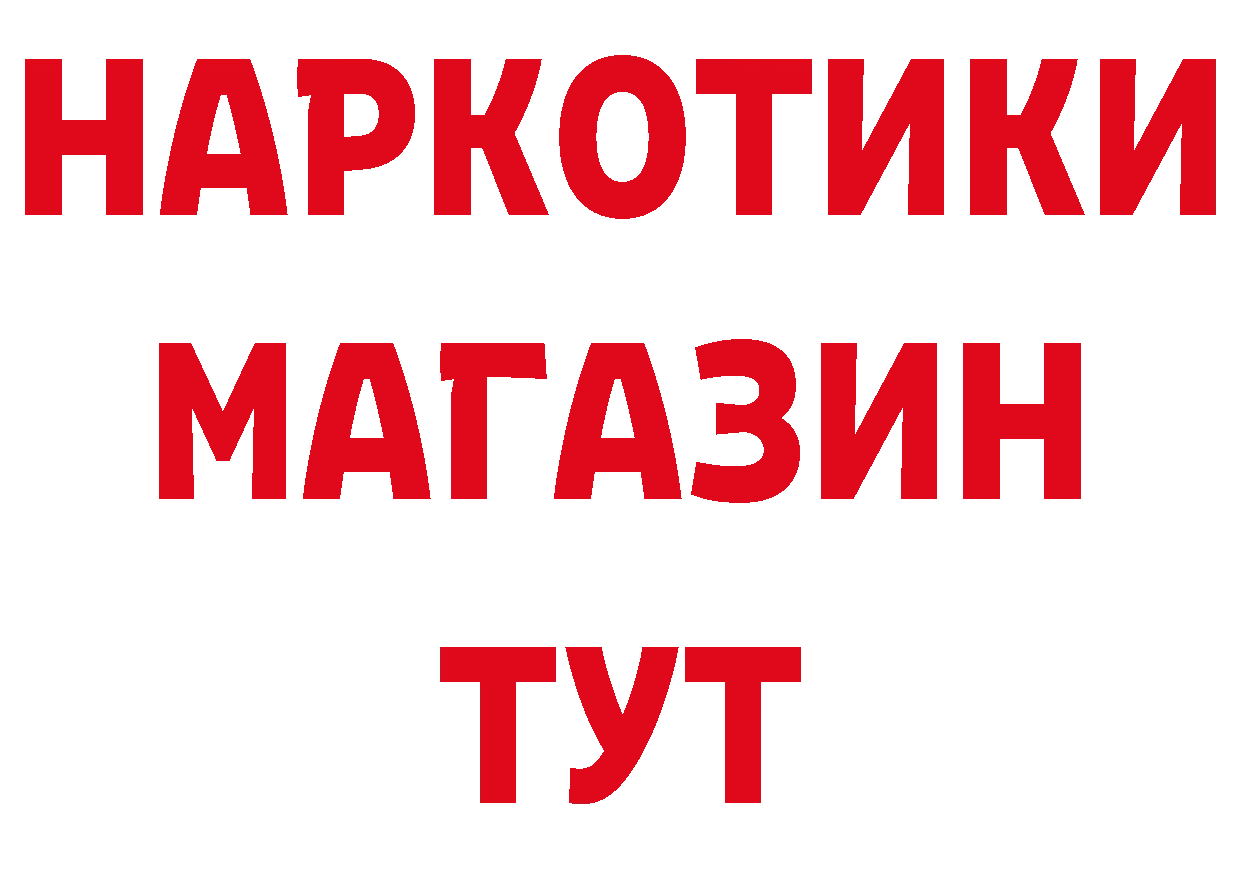 НАРКОТИКИ
МАГАЗИН
ТУТ